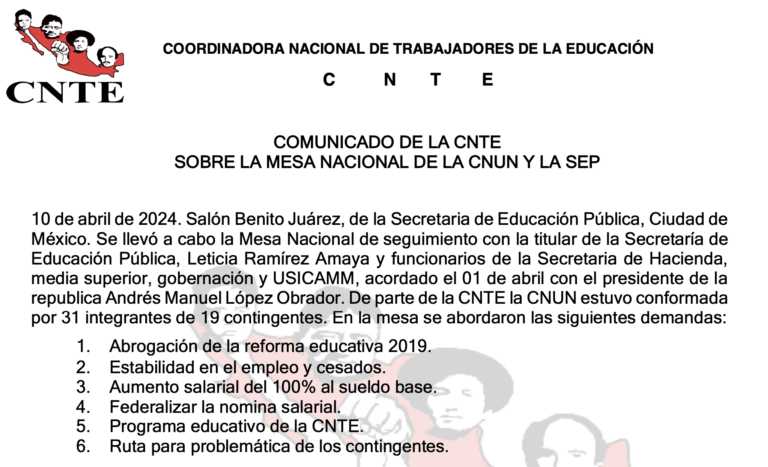 CNTE

COORDINADORA NACIONAL DE TRABAJADORES DE LA EDUCACIÓN

C N T E

COMUNICADO DE LA CNTE
SOBRE LA MESA NACIONAL DE LA CNUN Y LA SEP

10 de abril de 2024. Salón Benito Juárez, de la Secretaria de Educación Pública, Ciudad de México. Se llevó a cabo la Mesa Nacional de seguimiento con la titular de la Secretaría de Educación Pública, Leticia Ramírez Amaya y funcionarios de la Secretaria de Hacienda, media superior, gobernación y USICAMM, acordado el 01 de abril con el presidente de la republica Andrés Manuel López Obrador. De parte de la CNTE la CNUN estuvo conformada por 31 integrantes de 19 contingentes. En la mesa se abordaron las siguientes demandas:

1. Abrogación de la reforma educativa 2019.
2. Estabilidad en el empleo y cesados.
3. Aumento salarial del 100% al sueldo base.
4. Federalizar la nomina salarial.
5. Programa educativo de la CNTE.
6. Ruta para problemática de los contingentes.